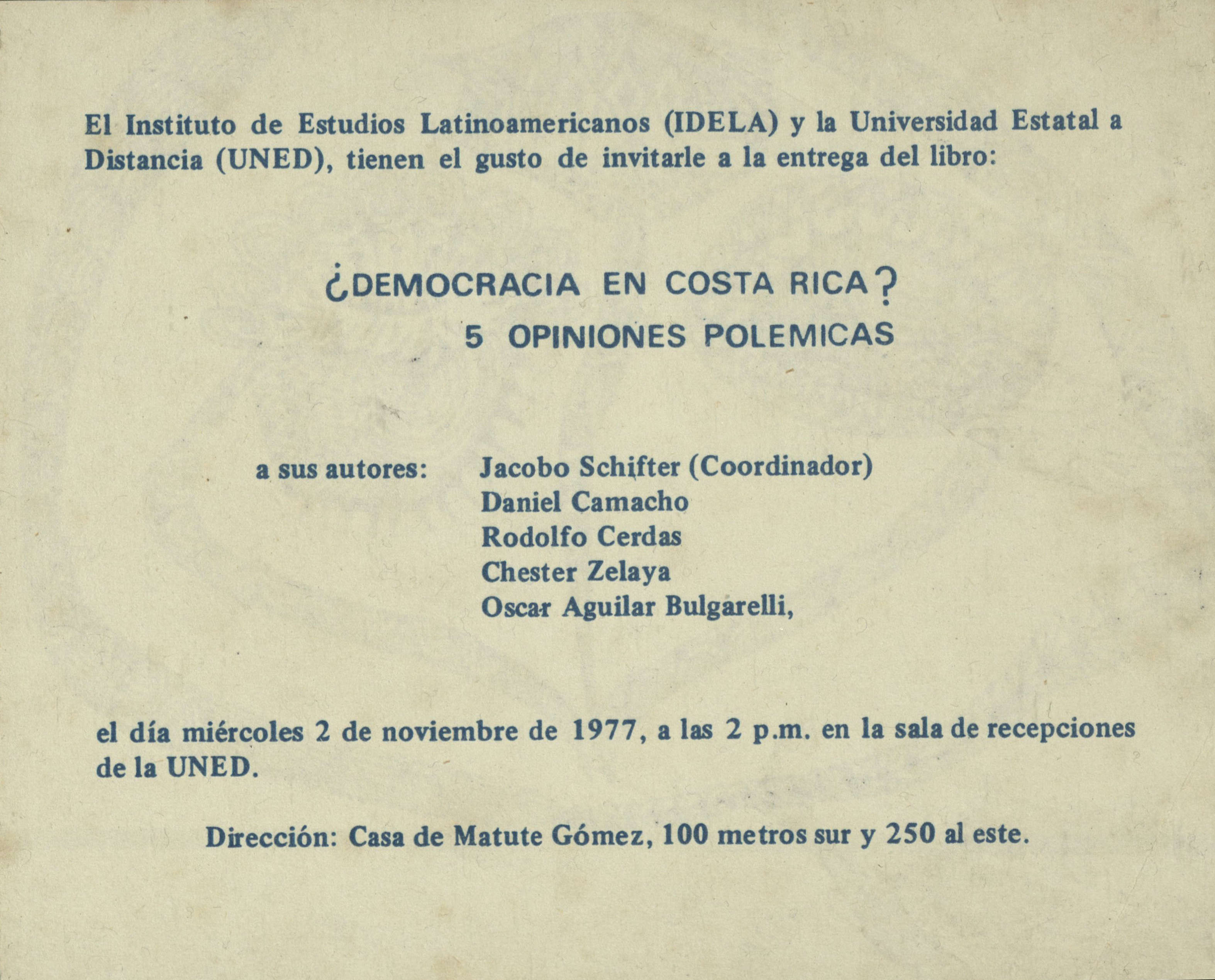 El Instituto de Estudios Latinoamericanos (IDELA) y la Universidad Estatal a Distancia (UNED), tienen el gusto de invitarle a la entrega del libro:

¿DEMOCRACIA EN COSTA RICA?
5 OPINIONES POLEMICAS

a sus autores: Jacobo Schifter (Coordinador)
Daniel Camacho
Rodolfo Cerdas
Chester Zelaya
Oscar Aguilar Bulgarelli,

el día miércoles 2 de noviembre de 1977, a las 2 p.m. en la sala de recepciones de la UNED.

Dirección: Casa de Matute Gómez, 100 metros sur y 250 al este.